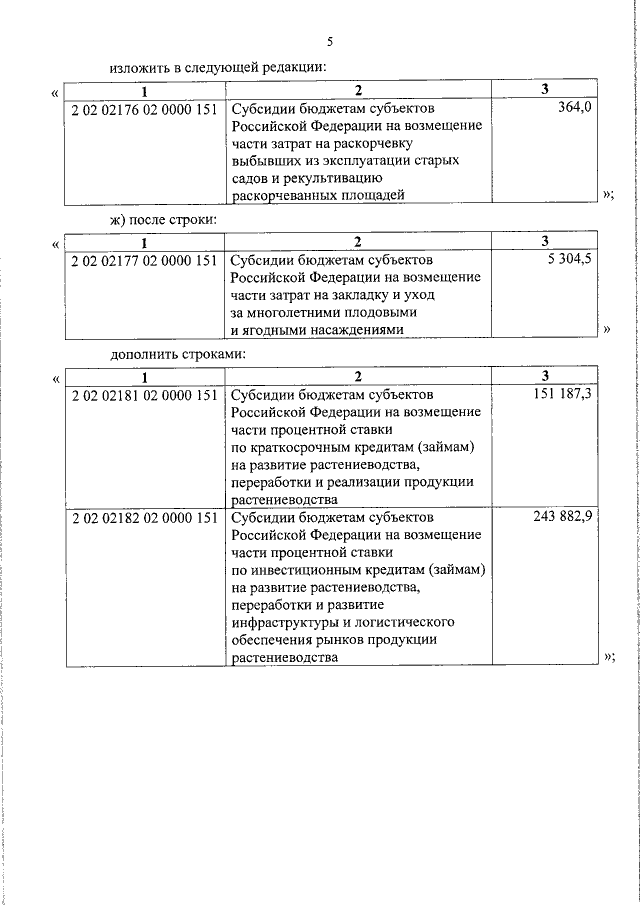 5

изложить в следующей редакции:

«

| 1 | 2 | 3 |
|---|---|---|
| 2 02 02176 02 0000 151 | Субсидии бюджетам субъектов Российской Федерации на возмещение части затрат на раскорчевку выбывших из эксплуатации старых садов и рекультивацию раскорчеванных площадей | 364,0 |

»;

ж) после строки:

«

| 1 | 2 | 3 |
|---|---|---|
| 2 02 02177 02 0000 151 | Субсидии бюджетам субъектов Российской Федерации на возмещение части затрат на закладку и уход за многолетними плодовыми и ягодными насаждениями | 5 304,5 |

»

дополнить строками:

«

| 1 | 2 | 3 |
|---|---|---|
| 2 02 02181 02 0000 151 | Субсидии бюджетам субъектов Российской Федерации на возмещение части процентной ставки по краткосрочным кредитам (займам) на развитие растениеводства, переработки и реализации продукции растениеводства | 151 187,3 |
| 2 02 02182 02 0000 151 | Субсидии бюджетам субъектов Российской Федерации на возмещение части процентной ставки по инвестиционным кредитам (займам) на развитие растениеводства, переработки и развитие инфраструктуры и логистического обеспечения рынков продукции растениеводства | 243 882,9 |

»;